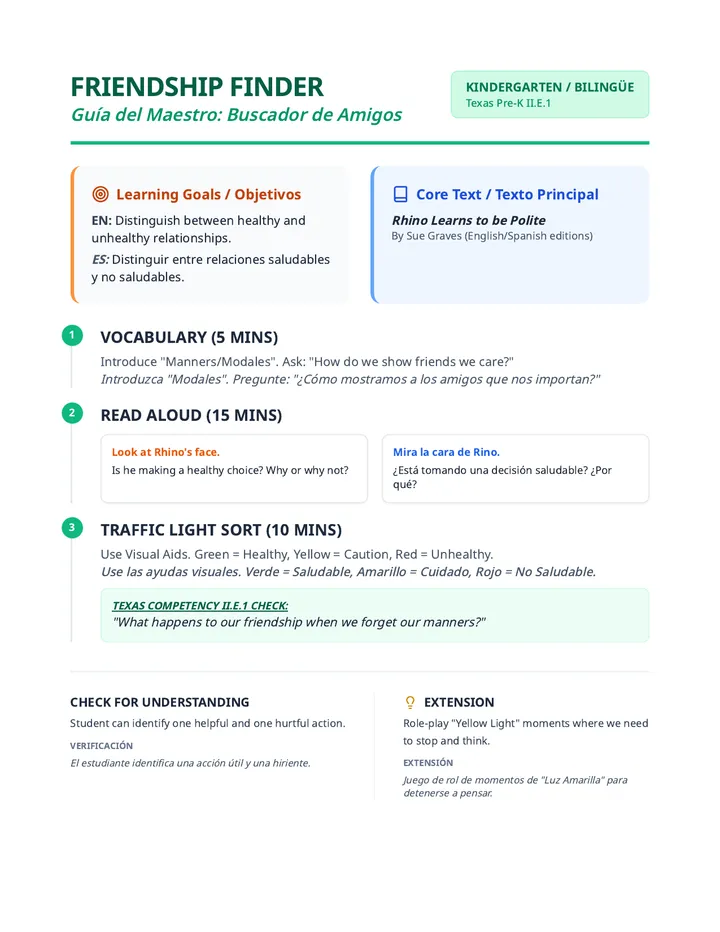 FRIENDSHIP FINDER
Guía del Maestro: Buscador de Amigos

KINDERGARTEN / BILINGÜE
Texas Pre-K II.E.1

Learning Goals / Objetivos

EN: Distinguish between healthy and unhealthy relationships.

ES: Distinguir entre relaciones saludables y no saludables.

Core Text / Texto Principal

Rhino Learns to be Polite
By Sue Graves (English/Spanish editions)

1
VOCABULARY (5 MINS)

Introduce "Manners/Modales". Ask: "How do we show friends we care?"
Introduzca "Modales". Pregunte: "¿Cómo mostramos a los amigos que nos importan?"

2
READ ALOUD (15 MINS)

Look at Rhino's face.
Is he making a healthy choice? Why or why not?

Mira la cara de Rino.
¿Está tomando una decisión saludable? ¿Por qué?

3
TRAFFIC LIGHT SORT (10 MINS)

Use Visual Aids. Green = Healthy, Yellow = Caution, Red = Unhealthy.
Use las ayudas visuales. Verde = Saludable, Amarillo = Cuidado, Rojo = No Saludable.

TEXAS COMPETENCY II.E.1 CHECK:
"What happens to our friendship when we forget our manners?"

CHECK FOR UNDERSTANDING

Student can identify one helpful and one hurtful action.

VERIFICACIÓN

El estudiante identifica una acción útil y una hiriente.

EXTENSION

Role-play "Yellow Light" moments where we need to stop and think.

EXTENSIÓN

Juego de rol de momentos de "Luz Amarilla" para detenerse a pensar.